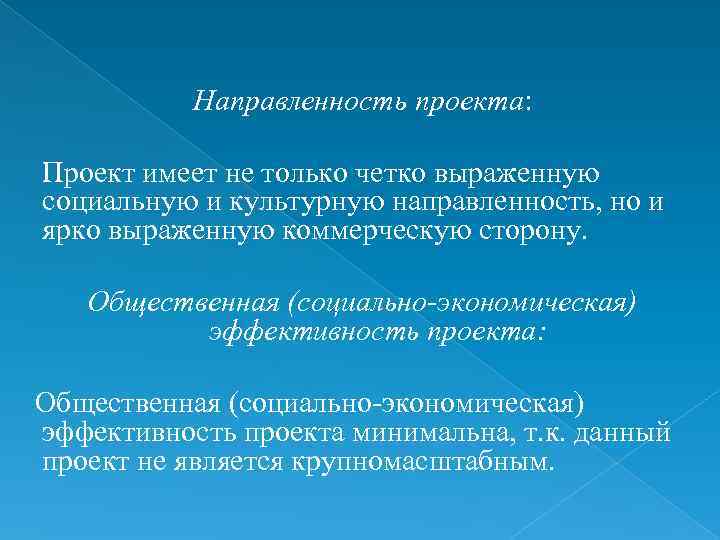 Направленность проекта:

Проект имеет не только четко выраженную социальную и культурную направленность, но и ярко выраженную коммерческую сторону.

Общественная (социально-экономическая) эффективность проекта:

Общественная (социально-экономическая) эффективность проекта минимальна, т.к. данный проект не является крупномасштабным.